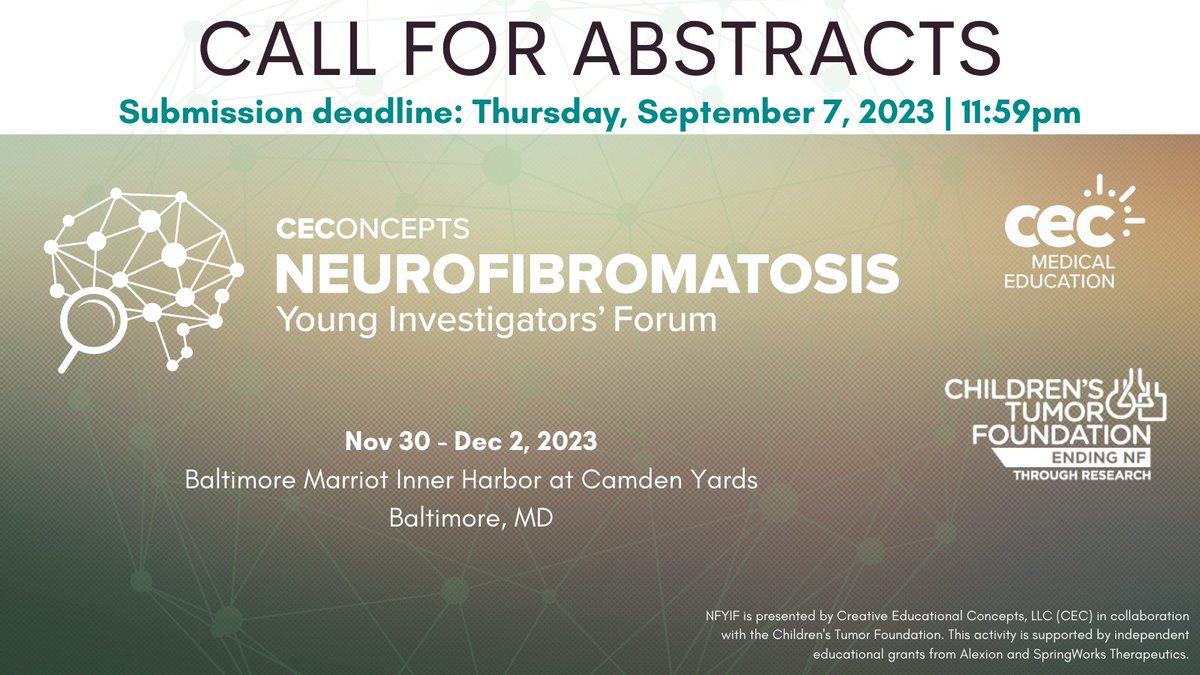 CALL FOR ABSTRACTS

Submission deadline: Thursday, September 7, 2023 | 11:59pm

CECONCEPTS
NEUROFIBROMATOSIS
Young Investigators' Forum

cec
MEDICAL EDUCATION

CHILDREN'S TUMOR FOUNDATION
ENDING NF
THROUGH RESEARCH

Nov 30 - Dec 2, 2023
Baltimore Marriot Inner Harbor at Camden Yards
Baltimore, MD

NFYIF is presented by Creative Educational Concepts, LLC (CEC) in collaboration with the Children's Tumor Foundation. This activity is supported by independent educational grants from Alexion and SpringWorks Therapeutics.